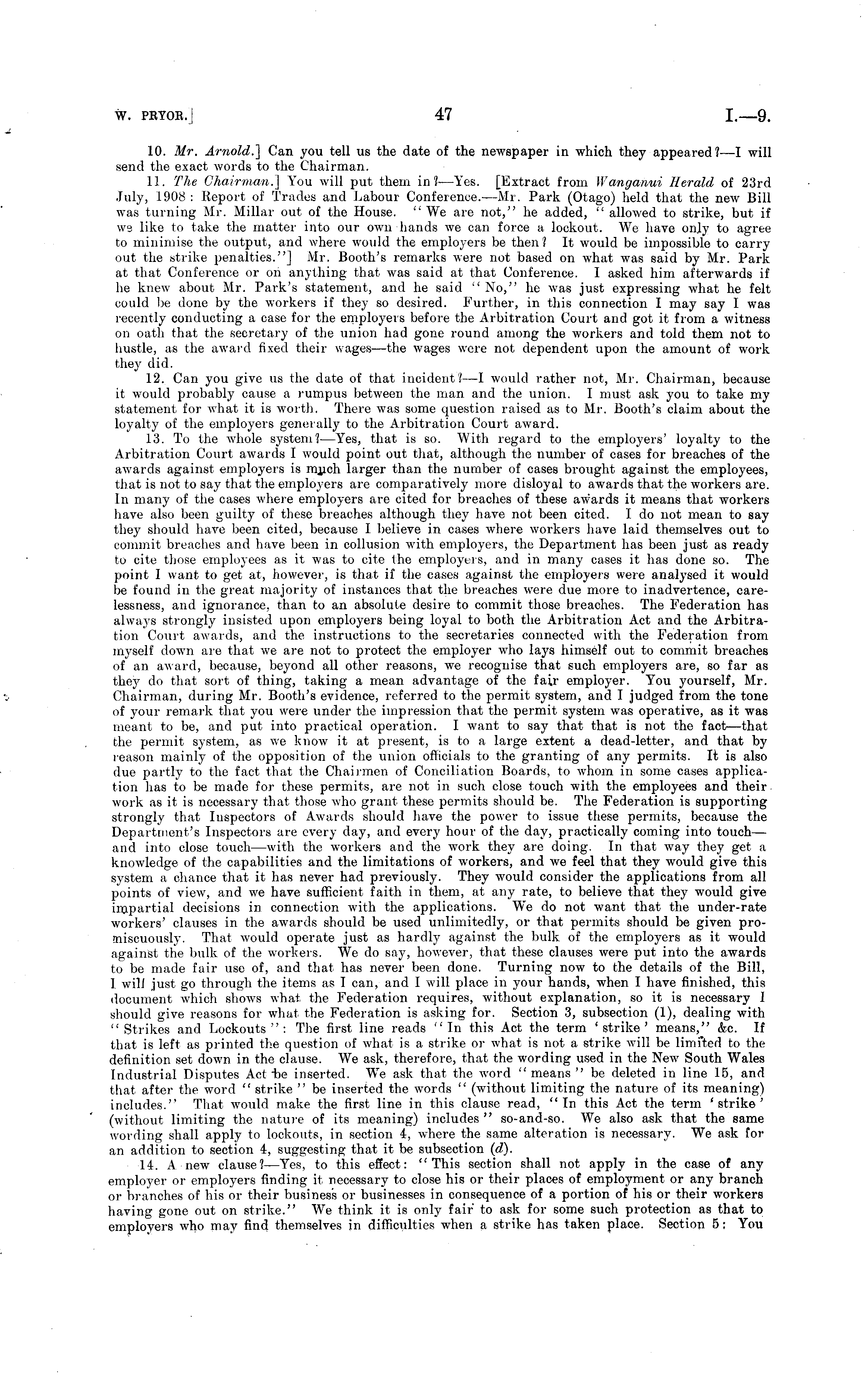 W. PRYOR.] 47 I.—9.

10. Mr. Arnold.] Can you tell us the date of the newspaper in which they appeared?—I will send the exact words to the Chairman.

11. The Chairman.] You will put them in?—Yes. [Extract from Wanganui Herald of 23rd July, 1908: Report of Trades and Labour Conference.—Mr. Park (Otago) held that the new Bill was turning Mr. Millar out of the House. "We are not," he added, "allowed to strike, but if we like to take the matter into our own hands we can force a lockout. We have only to agree to minimise the output, and where would the employers be then? It would be impossible to carry out the strike penalties."] Mr. Booth's remarks were not based on what was said by Mr. Park at that Conference or on anything that was said at that Conference. I asked him afterwards if he knew about Mr. Park's statement, and he said "No," he was just expressing what he felt could be done by the workers if they so desired. Further, in this connection I may say I was recently conducting a case for the employers before the Arbitration Court and got it from a witness on oath that the secretary of the union had gone round among the workers and told them not to hustle, as the award fixed their wages—the wages were not dependent upon the amount of work they did.

12. Can you give us the date of that incident?—I would rather not, Mr. Chairman, because it would probably cause a rumpus between the man and the union. I must ask you to take my statement for what it is worth. There was some question raised as to Mr. Booth's claim about the loyalty of the employers generally to the Arbitration Court award.

13. To the whole system?—Yes, that is so. With regard to the employers' loyalty to the Arbitration Court awards I would point out that, although the number of cases for breaches of the awards against employers is much larger than the number of cases brought against the employees, that is not to say that the employers are comparatively more disloyal to awards that the workers are. In many of the cases where employers are cited for breaches of these awards it means that workers have also been guilty of these breaches although they have not been cited. I do not mean to say they should have been cited, because I believe in cases where workers have laid themselves out to commit breaches and have been in collusion with employers, the Department has been just as ready to cite those employees as it was to cite the employers, and in many cases it has done so. The point I want to get at, however, is that if the cases against the employers were analysed it would be found in the great majority of instances that the breaches were due more to inadvertence, carelessness, and ignorance, than to an absolute desire to commit those breaches. The Federation has always strongly insisted upon employers being loyal to both the Arbitration Act and the Arbitration Court awards, and the instructions to the secretaries connected with the Federation from myself down are that we are not to protect the employer who lays himself out to commit breaches of an award, because, beyond all other reasons, we recognise that such employers are, so far as they do that sort of thing, taking a mean advantage of the fair employer. You yourself, Mr. Chairman, during Mr. Booth's evidence, referred to the permit system, and I judged from the tone of your remark that you were under the impression that the permit system was operative, as it was meant to be, and put into practical operation. I want to say that that is not the fact—that the permit system, as we know it at present, is to a large extent a dead-letter, and that by reason mainly of the opposition of the union officials to the granting of any permits. It is also due partly to the fact that the Chairmen of Conciliation Boards, to whom in some cases application has to be made for these permits, are not in such close touch with the employees and their work as it is necessary that those who grant these permits should be. The Federation is supporting strongly that Inspectors of Awards should have the power to issue these permits, because the Department's Inspectors are every day, and every hour of the day, practically coming into touch—and into close touch—with the workers and the work they are doing. In that way they get a knowledge of the capabilities and the limitations of workers, and we feel that they would give this system a chance that it has never had previously. They would consider the applications from all points of view, and we have sufficient faith in them, at any rate, to believe that they would give impartial decisions in connection with the applications. We do not want that the under-rate workers' clauses in the awards should be used unlimitedly, or that permits should be given promiscuously. That would operate just as hardly against the bulk of the employers as it would against the bulk of the workers. We do say, however, that these clauses were put into the awards to be made fair use of, and that has never been done. Turning now to the details of the Bill, I will just go through the items as I can, and I will place in your hands, when I have finished, this document which shows what the Federation requires, without explanation, so it is necessary I should give reasons for what the Federation is asking for. Section 3, subsection (1), dealing with "Strikes and Lockouts": The first line reads "In this Act the term 'strike' means," &c. If that is left as printed the question of what is a strike or what is not a strike will be limited to the definition set down in the clause. We ask, therefore, that the wording used in the New South Wales Industrial Disputes Act be inserted. We ask that the word "means" be deleted in line 15, and that after the word "strike" be inserted the words "(without limiting the nature of its meaning) includes." That would make the first line in this clause read, "In this Act the term 'strike' (without limiting the nature of its meaning) includes" so-and-so. We also ask that the same wording shall apply to lockouts, in section 4, where the same alteration is necessary. We ask for an addition to section 4, suggesting that it be subsection (d).

14. A new clause?—Yes, to this effect: "This section shall not apply in the case of any employer or employers finding it necessary to close his or their places of employment or any branch or branches of his or their business or businesses in consequence of a portion of his or their workers having gone out on strike." We think it is only fair to ask for some such protection as that to employers who may find themselves in difficulties when a strike has taken place. Section 5: You